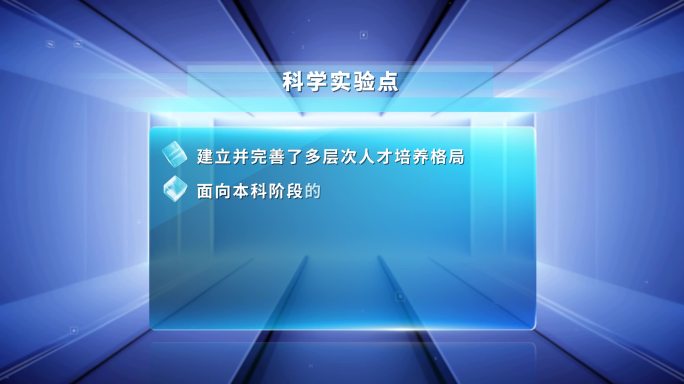 科学实验点

建立并完善了多层次人才培养格局

面向本科阶段的